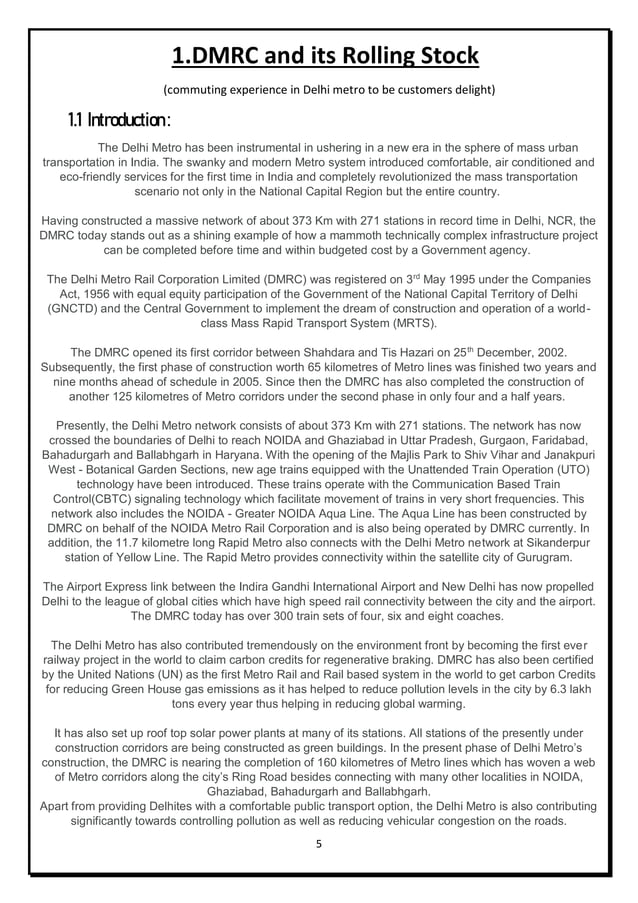 1.DMRC and its Rolling Stock

(commuting experience in Delhi metro to be customers delight)

1.1 Introduction:

The Delhi Metro has been instrumental in ushering in a new era in the sphere of mass urban transportation in India. The swanky and modern Metro system introduced comfortable, air conditioned and eco-friendly services for the first time in India and completely revolutionized the mass transportation scenario not only in the National Capital Region but the entire country.

Having constructed a massive network of about 373 Km with 271 stations in record time in Delhi, NCR, the DMRC today stands out as a shining example of how a mammoth technically complex infrastructure project can be completed before time and within budgeted cost by a Government agency.

The Delhi Metro Rail Corporation Limited (DMRC) was registered on 3$^{rd}$ May 1995 under the Companies Act, 1956 with equal equity participation of the Government of the National Capital Territory of Delhi (GNCTD) and the Central Government to implement the dream of construction and operation of a world-class Mass Rapid Transport System (MRTS).

The DMRC opened its first corridor between Shahdara and Tis Hazari on 25$^{th}$ December, 2002. Subsequently, the first phase of construction worth 65 kilometres of Metro lines was finished two years and nine months ahead of schedule in 2005. Since then the DMRC has also completed the construction of another 125 kilometres of Metro corridors under the second phase in only four and a half years.

Presently, the Delhi Metro network consists of about 373 Km with 271 stations. The network has now crossed the boundaries of Delhi to reach NOIDA and Ghaziabad in Uttar Pradesh, Gurgaon, Faridabad, Bahadurgarh and Ballabhgarh in Haryana. With the opening of the Majlis Park to Shiv Vihar and Janakpuri West - Botanical Garden Sections, new age trains equipped with the Unattended Train Operation (UTO) technology have been introduced. These trains operate with the Communication Based Train Control(CBTC) signaling technology which facilitate movement of trains in very short frequencies. This network also includes the NOIDA - Greater NOIDA Aqua Line. The Aqua Line has been constructed by DMRC on behalf of the NOIDA Metro Rail Corporation and is also being operated by DMRC currently. In addition, the 11.7 kilometre long Rapid Metro also connects with the Delhi Metro network at Sikanderpur station of Yellow Line. The Rapid Metro provides connectivity within the satellite city of Gurugram.

The Airport Express link between the Indira Gandhi International Airport and New Delhi has now propelled Delhi to the league of global cities which have high speed rail connectivity between the city and the airport. The DMRC today has over 300 train sets of four, six and eight coaches.

The Delhi Metro has also contributed tremendously on the environment front by becoming the first ever railway project in the world to claim carbon credits for regenerative braking. DMRC has also been certified by the United Nations (UN) as the first Metro Rail and Rail based system in the world to get carbon Credits for reducing Green House gas emissions as it has helped to reduce pollution levels in the city by 6.3 lakh tons every year thus helping in reducing global warming.

It has also set up roof top solar power plants at many of its stations. All stations of the presently under construction corridors are being constructed as green buildings. In the present phase of Delhi Metro's construction, the DMRC is nearing the completion of 160 kilometres of Metro lines which has woven a web of Metro corridors along the city's Ring Road besides connecting with many other localities in NOIDA, Ghaziabad, Bahadurgarh and Ballabhgarh.
Apart from providing Delhites with a comfortable public transport option, the Delhi Metro is also contributing significantly towards controlling pollution as well as reducing vehicular congestion on the roads.

5